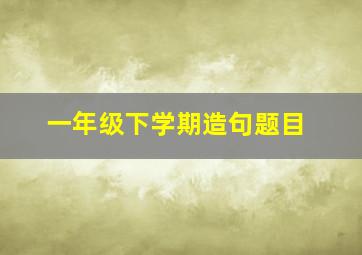 一年级下学期造句题目